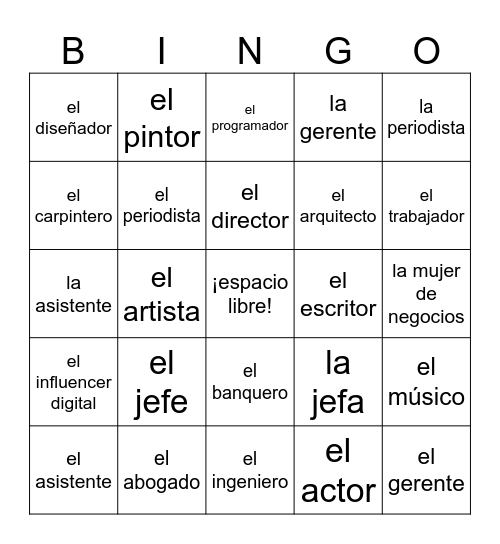 | B | I | N | G | O |
|---|---|---|---|---|
| el diseñador | el pintor | el programador | la gerente | la periodista |
| el carpintero | el periodista | el director | el arquitecto | el trabajador |
| la asistente | el artista | ¡espacio libre! | el escritor | la mujer de negocios |
| el influencer digital | el jefe | el banquero | la jefa | el músico |
| el asistente | el abogado | el ingeniero | el actor | el gerente |